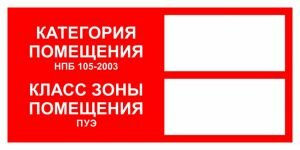 КАТЕГОРИЯ ПОМЕЩЕНИЯ
НПБ 105-2003

КЛАСС ЗОНЫ ПОМЕЩЕНИЯ
ПУЭ